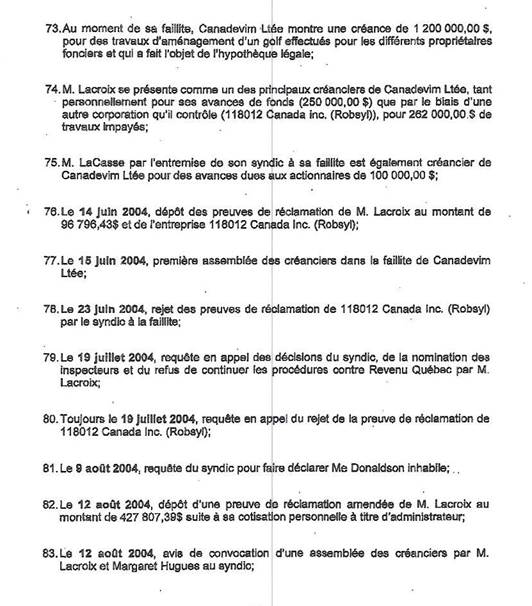 73. Au moment de sa faillite, Canadevim Ltée montre une créance de 1 200 000,00 $, pour des travaux d'aménagement d'un golf effectués pour les différents propriétaires fonciers et qui a fait l'objet de l'hypothèque légale;

74. M. Lacroix se présente comme un des principaux créanciers de Canadevim Ltée, tant personnellement pour ses avances de fonds (250 000,00 $) que par le biais d'une autre corporation qu'il contrôle (118012 Canada inc. (Robsyl)), pour 262 000,00 $ de travaux impayés;

75. M. LaCasse par l'entremise de son syndic à sa faillite est également créancier de Canadevim Ltée pour des avances dues aux actionnaires de 100 000,00 $;

76. Le 14 juin 2004, dépôt des preuves de réclamation de M. Lacroix au montant de 96 796,43$ et de l'entreprise 118012 Canada Inc. (Robsyl);

77. Le 15 juin 2004, première assemblée des créanciers dans la faillite de Canadevim Ltée;

78. Le 23 juin 2004, rejet des preuves de réclamation de 118012 Canada Inc. (Robsyl) par le syndic à la faillite;

79. Le 19 juillet 2004, requête en appel des décisions du syndic, de la nomination des inspecteurs et du refus de continuer les procédures contre Revenu Québec par M. Lacroix;

80. Toujours le 19 juillet 2004, requête en appel du rejet de la preuve de réclamation de 118012 Canada Inc. (Robsyl);

81. Le 9 août 2004, requête du syndic pour faire déclarer Me Donaldson inhabile;

82. Le 12 août 2004, dépôt d'une preuve de réclamation amendée de M. Lacroix au montant de 427 807,39$ suite à sa cotisation personnelle à titre d'administrateur;

83. Le 12 août 2004, avis de convocation d'une assemblée des créanciers par M. Lacroix et Margaret Hugues au syndic;